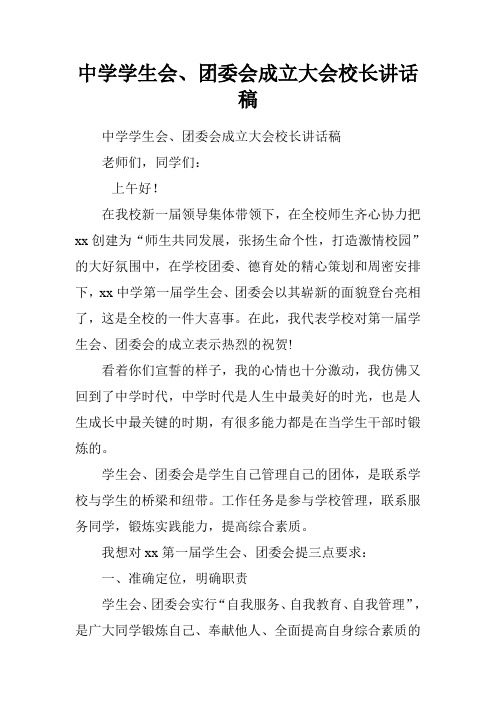 中学学生会、团委会成立大会校长讲话稿

中学学生会、团委会成立大会校长讲话稿

老师们，同学们：

上午好！

在我校新一届领导集体带领下，在全校师生齐心协力把xx创建为“师生共同发展，张扬生命个性，打造激情校园”的大好氛围中，在学校团委、德育处的精心策划和周密安排下，xx中学第一届学生会、团委会以其崭新的面貌登台亮相了，这是全校的一件大喜事。在此，我代表学校对第一届学生会、团委会的成立表示热烈的祝贺!

看着你们宣誓的样子，我的心情也十分激动，我仿佛又回到了中学时代，中学时代是人生中最美好的时光，也是人生成长中最关键的时期，有很多能力都是在当学生干部时锻炼的。

学生会、团委会是学生自己管理自己的团体，是联系学校与学生的桥梁和纽带。工作任务是参与学校管理，联系服务同学，锻炼实践能力，提高综合素质。

我想对xx第一届学生会、团委会提三点要求：

一、准确定位，明确职责

学生会、团委会实行“自我服务、自我教育、自我管理”，是广大同学锻炼自己、奉献他人、全面提高自身综合素质的